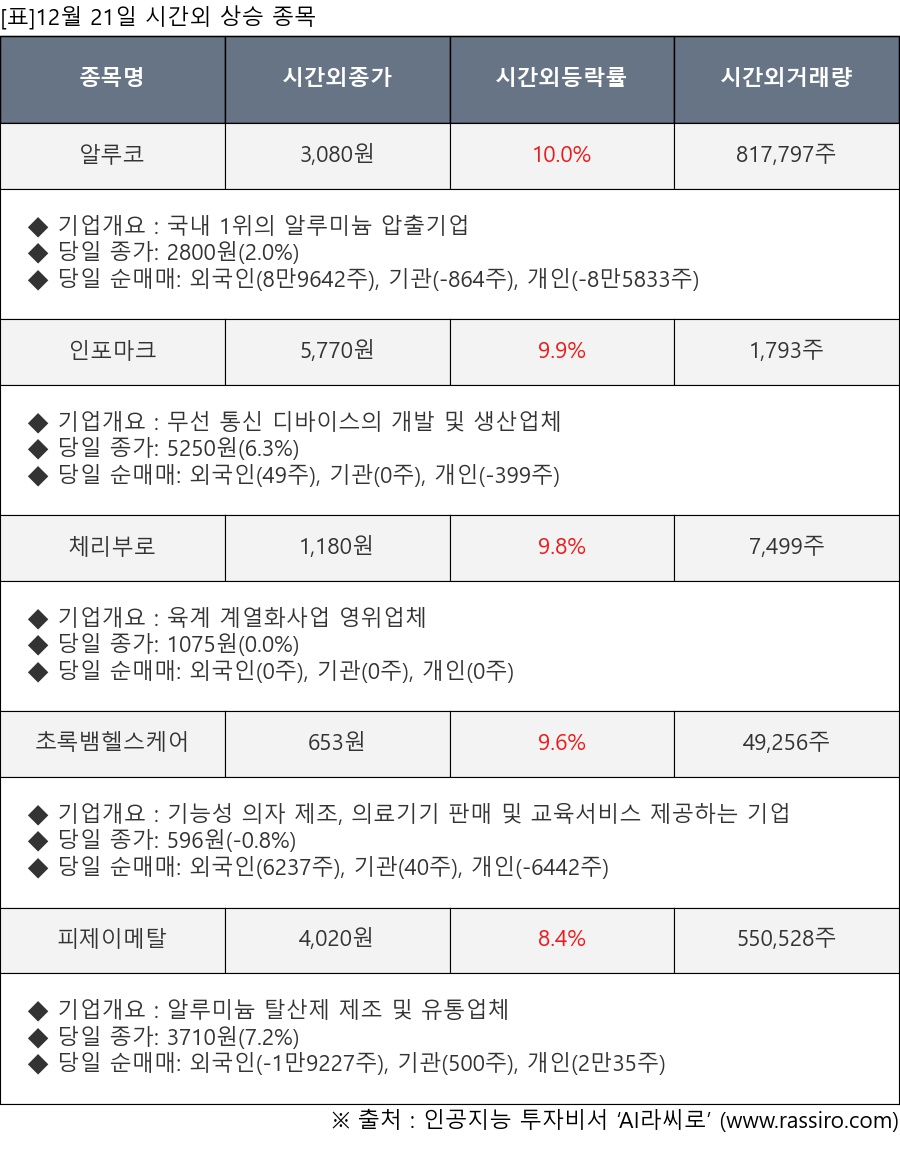 [표]12월 21일 시간외 상승 종목

| 종목명 | 시간외종가 | 시간외등락률 | 시간외거래량 |
|---|---|---|---|
| 알루코 | 3,080원 | 10.0% | 817,797주 |
| ◆ 기업개요 : 국내 1위의 알루미늄 압출기업 ◆ 당일 종가: 2800원(2.0%) ◆ 당일 순매매: 외국인(8만9642주), 기관(-864주), 개인(-8만5833주) | | | |
| 인포마크 | 5,770원 | 9.9% | 1,793주 |
| ◆ 기업개요 : 무선 통신 디바이스의 개발 및 생산업체 ◆ 당일 종가: 5250원(6.3%) ◆ 당일 순매매: 외국인(49주), 기관(0주), 개인(-399주) | | | |
| 체리부로 | 1,180원 | 9.8% | 7,499주 |
| ◆ 기업개요 : 육계 계열화사업 영위업체 ◆ 당일 종가: 1075원(0.0%) ◆ 당일 순매매: 외국인(0주), 기관(0주), 개인(0주) | | | |
| 초록뱀헬스케어 | 653원 | 9.6% | 49,256주 |
| ◆ 기업개요 : 기능성 의자 제조, 의료기기 판매 및 교육서비스 제공하는 기업 ◆ 당일 종가: 596원(-0.8%) ◆ 당일 순매매: 외국인(6237주), 기관(40주), 개인(-6442주) | | | |
| 피제이메탈 | 4,020원 | 8.4% | 550,528주 |
| ◆ 기업개요 : 알루미늄 탈산제 제조 및 유통업체 ◆ 당일 종가: 3710원(7.2%) ◆ 당일 순매매: 외국인(-1만9227주), 기관(500주), 개인(2만35주) | | | |

※ 출처 : 인공지능 투자비서 'AI라씨로' (www.rassiro.com)